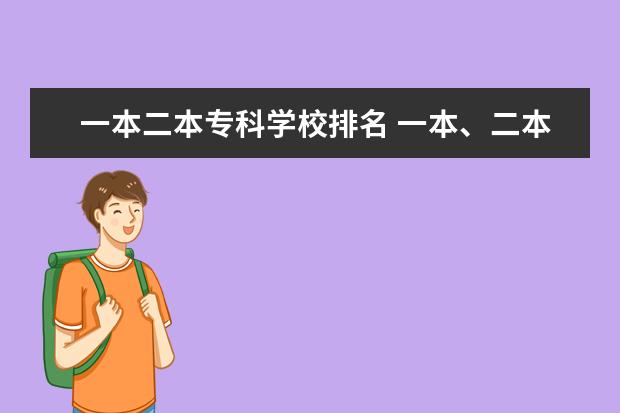 一本二本专科学校排名 一本、二本